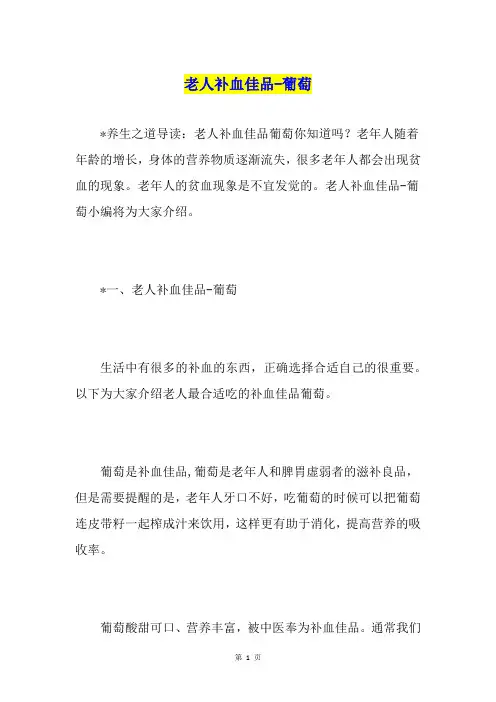 老人补血佳品-葡萄

*养生之道导读：老人补血佳品葡萄你知道吗？老年人随着年龄的增长，身体的营养物质逐渐流失，很多老年人都会出现贫血的现象。老年人的贫血现象是不宜发觉的。老人补血佳品-葡萄小编将为大家介绍。

*一、老人补血佳品-葡萄

生活中有很多的补血的东西，正确选择合适自己的很重要。以下为大家介绍老人最合适吃的补血佳品葡萄。

葡萄是补血佳品,葡萄是老年人和脾胃虚弱者的滋补良品，但是需要提醒的是，老年人牙口不好，吃葡萄的时候可以把葡萄连皮带籽一起榨成汁来饮用，这样更有助于消化，提高营养的吸收率。

葡萄酸甜可口、营养丰富，被中医奉为补血佳品。通常我们

第 1 页